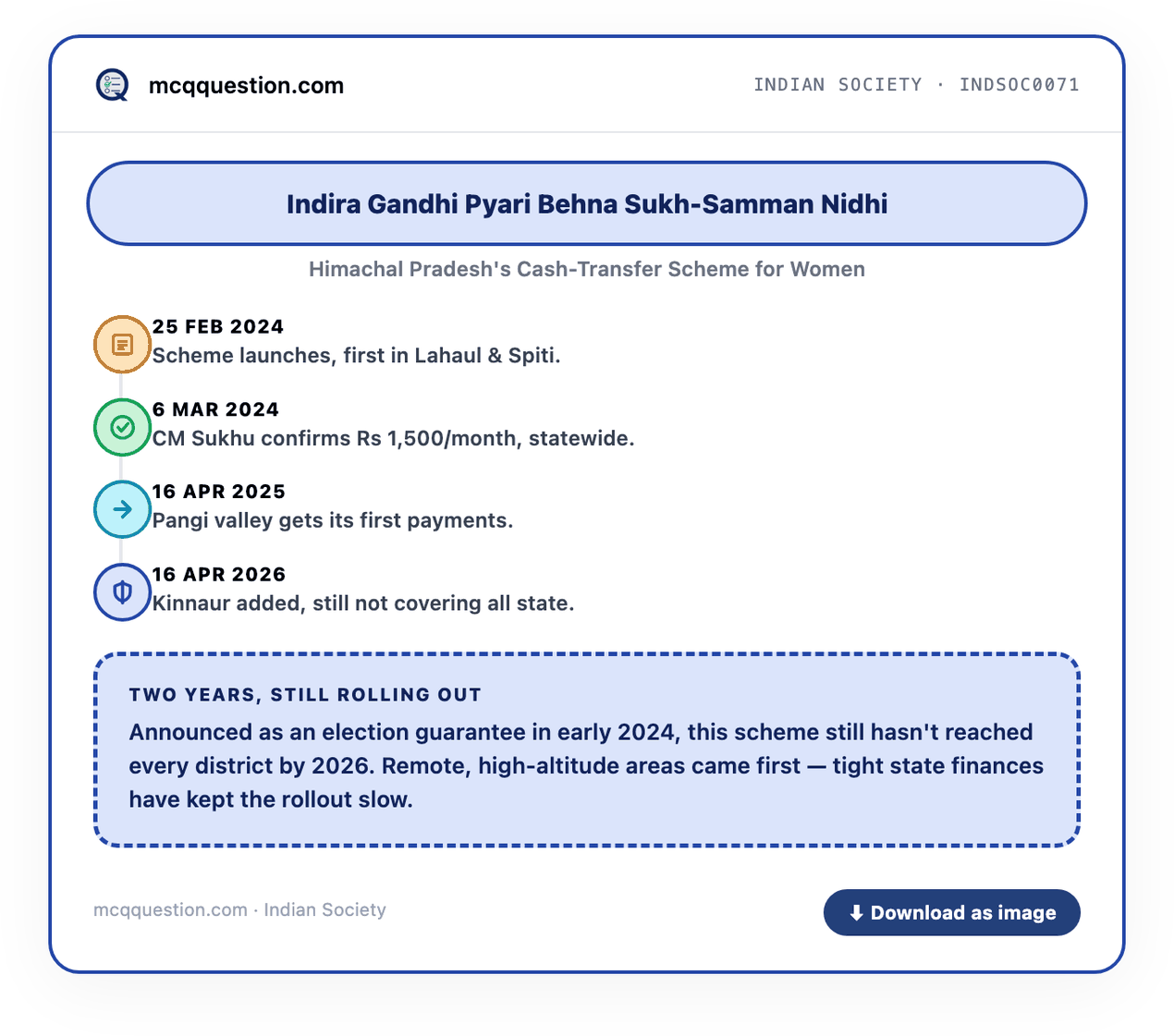 mcqquestion.com

INDIAN SOCIETY · INDSOC0071

Indira Gandhi Pyari Behna Sukh-Samman Nidhi

Himachal Pradesh's Cash-Transfer Scheme for Women

25 FEB 2024
Scheme launches, first in Lahaul & Spiti.

6 MAR 2024
CM Sukhu confirms Rs 1,500/month, statewide.

16 APR 2025
Pangi valley gets its first payments.

16 APR 2026
Kinnaur added, still not covering all state.

TWO YEARS, STILL ROLLING OUT

Announced as an election guarantee in early 2024, this scheme still hasn't reached every district by 2026. Remote, high-altitude areas came first — tight state finances have kept the rollout slow.

mcqquestion.com · Indian Society

Download as image